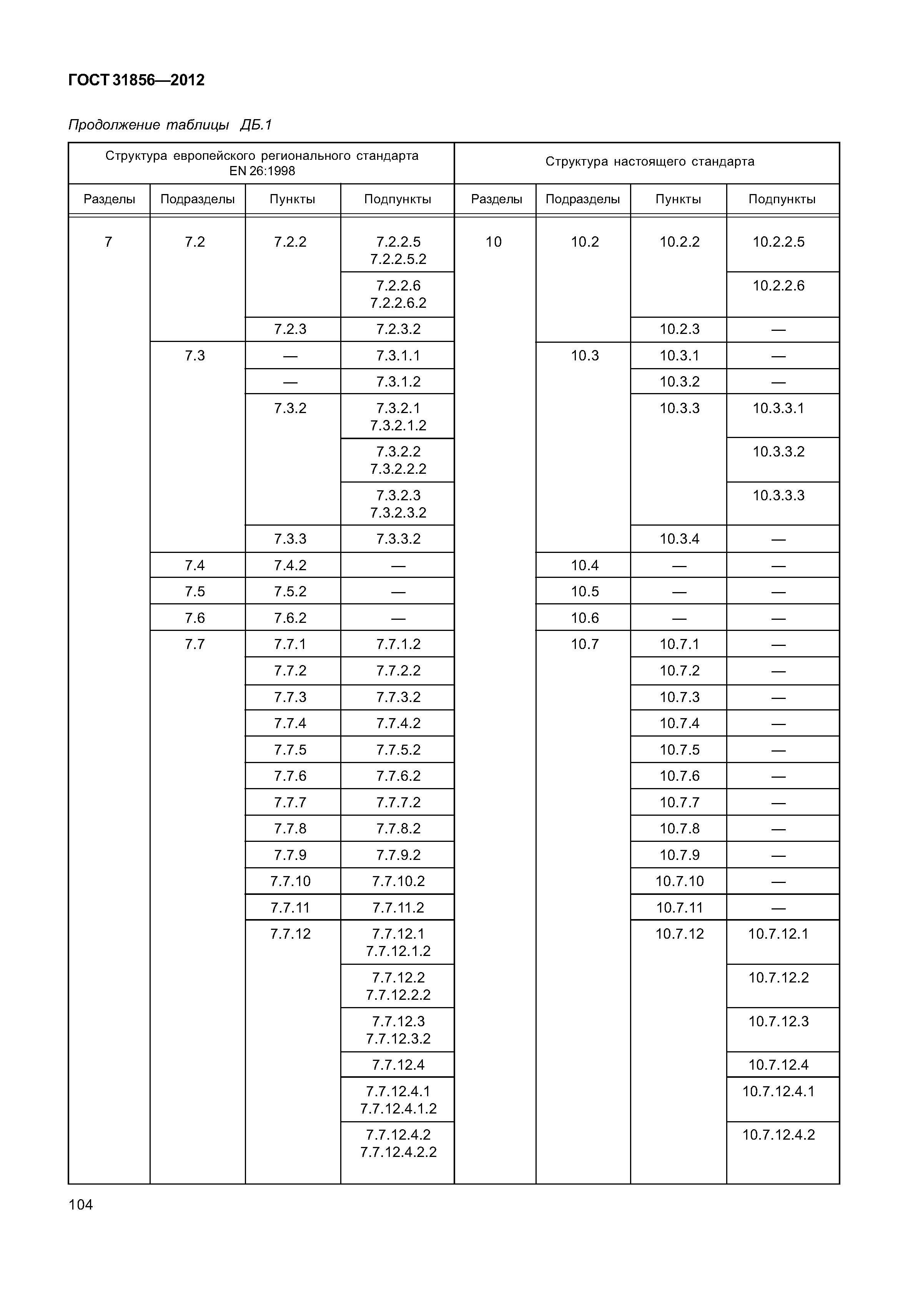 ГОСТ 31856—2012

Продолжение таблицы ДБ.1

| Структура европейского регионального стандарта EN 26:1998 | | | | Структура настоящего стандарта | | | |
|---|---|---|---|---|---|---|---|
| Разделы | Подразделы | Пункты | Подпункты | Разделы | Подразделы | Пункты | Подпункты |
| 7 | 7.2 | 7.2.2 | 7.2.2.5 7.2.2.5.2 | 10 | 10.2 | 10.2.2 | 10.2.2.5 |
| | | | 7.2.2.6 7.2.2.6.2 | | | | 10.2.2.6 |
| | | 7.2.3 | 7.2.3.2 | | | 10.2.3 | — |
| | 7.3 | — | 7.3.1.1 | | 10.3 | 10.3.1 | — |
| | | — | 7.3.1.2 | | | 10.3.2 | — |
| | | 7.3.2 | 7.3.2.1 7.3.2.1.2 | | | 10.3.3 | 10.3.3.1 |
| | | | 7.3.2.2 7.3.2.2.2 | | | | 10.3.3.2 |
| | | | 7.3.2.3 7.3.2.3.2 | | | | 10.3.3.3 |
| | | 7.3.3 | 7.3.3.2 | | | 10.3.4 | — |
| | 7.4 | 7.4.2 | — | | 10.4 | — | — |
| | 7.5 | 7.5.2 | — | | 10.5 | — | — |
| | 7.6 | 7.6.2 | — | | 10.6 | — | — |
| | 7.7 | 7.7.1 | 7.7.1.2 | | 10.7 | 10.7.1 | — |
| | | 7.7.2 | 7.7.2.2 | | | 10.7.2 | — |
| | | 7.7.3 | 7.7.3.2 | | | 10.7.3 | — |
| | | 7.7.4 | 7.7.4.2 | | | 10.7.4 | — |
| | | 7.7.5 | 7.7.5.2 | | | 10.7.5 | — |
| | | 7.7.6 | 7.7.6.2 | | | 10.7.6 | — |
| | | 7.7.7 | 7.7.7.2 | | | 10.7.7 | — |
| | | 7.7.8 | 7.7.8.2 | | | 10.7.8 | — |
| | | 7.7.9 | 7.7.9.2 | | | 10.7.9 | — |
| | | 7.7.10 | 7.7.10.2 | | | 10.7.10 | — |
| | | 7.7.11 | 7.7.11.2 | | | 10.7.11 | — |
| | | 7.7.12 | 7.7.12.1 7.7.12.1.2 | | | 10.7.12 | 10.7.12.1 |
| | | | 7.7.12.2 7.7.12.2.2 | | | | 10.7.12.2 |
| | | | 7.7.12.3 7.7.12.3.2 | | | | 10.7.12.3 |
| | | | 7.7.12.4 | | | | 10.7.12.4 |
| | | | 7.7.12.4.1 7.7.12.4.1.2 | | | | 10.7.12.4.1 |
| | | | 7.7.12.4.2 7.7.12.4.2.2 | | | | 10.7.12.4.2 |

104